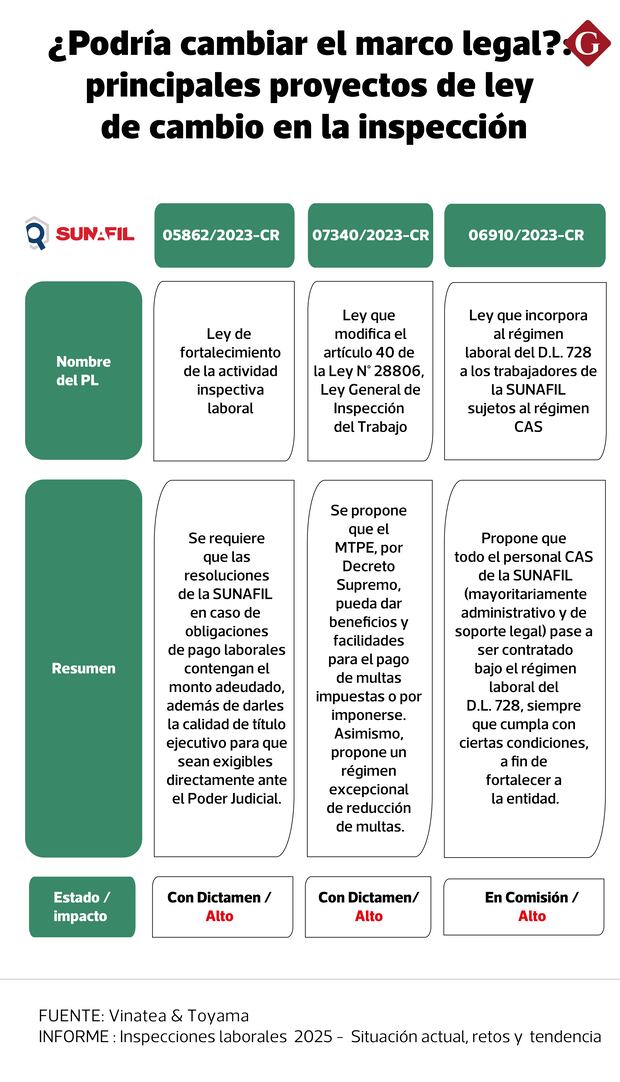 ¿Podría cambiar el marco legal?: principales proyectos de ley de cambio en la inspección

G

| SUNAFIL | 05862/2023-CR | 07340/2023-CR | 06910/2023-CR |
|---|---|---|---|
| Nombre del PL | Ley de fortalecimiento de la actividad inspectiva laboral | Ley que modifica el artículo 40 de la Ley N° 28806, Ley General de Inspección del Trabajo | Ley que incorpora al régimen laboral del D.L. 728 a los trabajadores de la SUNAFIL sujetos al régimen CAS |
| Resumen | Se requiere que las resoluciones de la SUNAFIL en caso de obligaciones de pago laborales contengan el monto adeudado, además de darles la calidad de título ejecutivo para que sean exigibles directamente ante el Poder Judicial. | Se propone que el MTPE, por Decreto Supremo, pueda dar beneficios y facilidades para el pago de multas impuestas o por imponerse. Asimismo, propone un régimen excepcional de reducción de multas. | Propone que todo el personal CAS de la SUNAFIL (mayoritariamente administrativo y de soporte legal) pase a ser contratado bajo el régimen laboral del D.L. 728, siempre que cumpla con ciertas condiciones, a fin de fortalecer a la entidad. |
| Estado / impacto | Con Dictamen / Alto | Con Dictamen/ Alto | En Comisión / Alto |

FUENTE: Vinatea & Toyama
INFORME : Inspecciones laborales 2025 - Situación actual, retos y tendencia